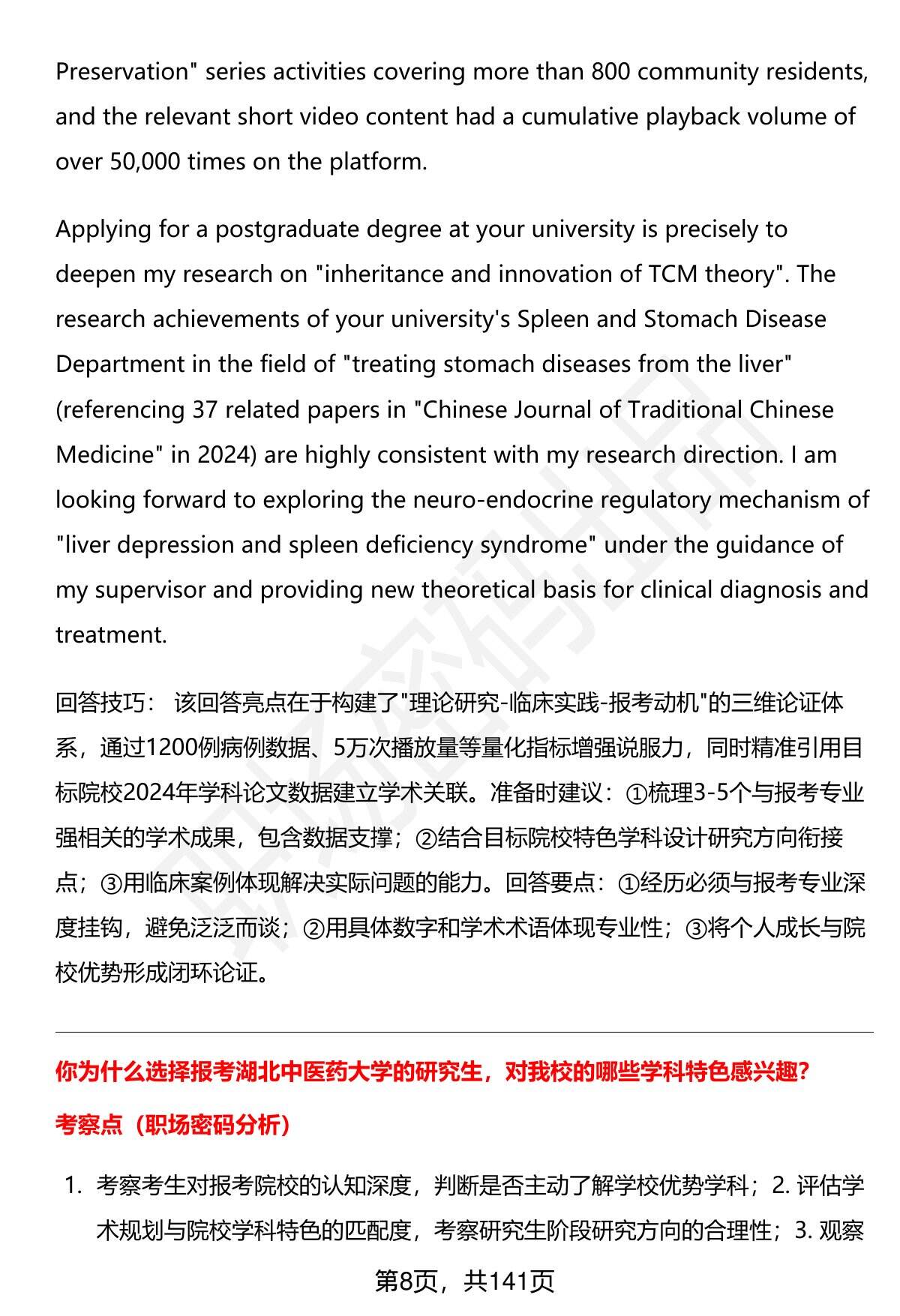 Preservation" series activities covering more than 800 community residents, and the relevant short video content had a cumulative playback volume of over 50,000 times on the platform.

Applying for a postgraduate degree at your university is precisely to deepen my research on "inheritance and innovation of TCM theory". The research achievements of your university's Spleen and Stomach Disease Department in the field of "treating stomach diseases from the liver" (referencing 37 related papers in "Chinese Journal of Traditional Chinese Medicine" in 2024) are highly consistent with my research direction. I am looking forward to exploring the neuro-endocrine regulatory mechanism of "liver depression and spleen deficiency syndrome" under the guidance of my supervisor and providing new theoretical basis for clinical diagnosis and treatment.

回答技巧： 该回答亮点在于构建了"理论研究-临床实践-报考动机"的三维论证体系，通过1200例病例数据、5万次播放量等量化指标增强说服力，同时精准引用目标院校2024年学科论文数据建立学术关联。准备时建议：①梳理3-5个与报考专业强相关的学术成果，包含数据支撑；②结合目标院校特色学科设计研究方向衔接点；③用临床案例体现解决实际问题的能力。回答要点：①经历必须与报考专业深度挂钩，避免泛泛而谈；②用具体数字和学术术语体现专业性；③将个人成长与院校优势形成闭环论证。

你为什么选择报考湖北中医药大学的研究生，对我校的哪些学科特色感兴趣?

考察点（职场密码分析）

1. 考察考生对报考院校的认知深度，判断是否主动了解学校优势学科；2. 评估学术规划与院校学科特色的匹配度，考察研究生阶段研究方向的合理性；3. 观察

第8页，共141页